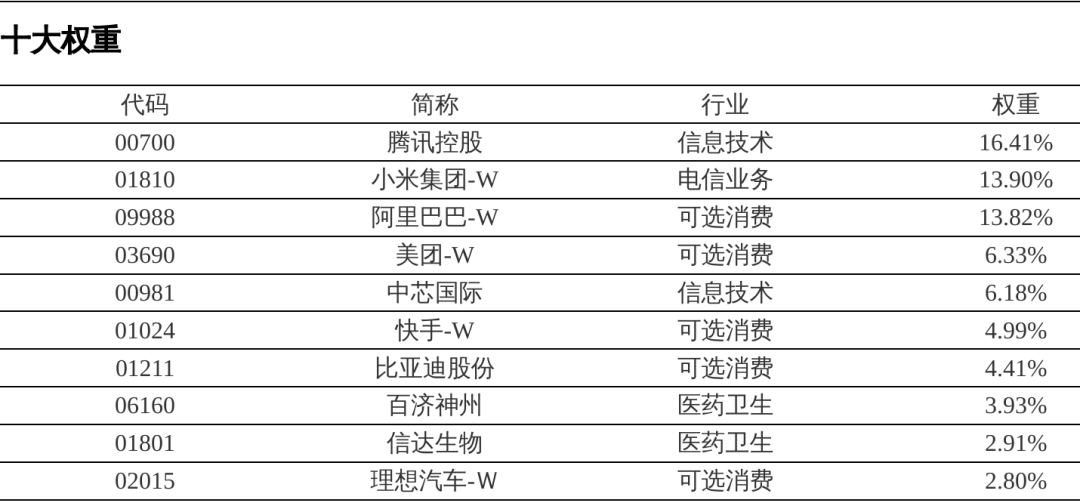 十大权重

| 代码 | 简称 | 行业 | 权重 |
|---|---|---|---|
| 00700 | 腾讯控股 | 信息技术 | 16.41% |
| 01810 | 小米集团-W | 电信业务 | 13.90% |
| 09988 | 阿里巴巴-W | 可选消费 | 13.82% |
| 03690 | 美团-W | 可选消费 | 6.33% |
| 00981 | 中芯国际 | 信息技术 | 6.18% |
| 01024 | 快手-W | 可选消费 | 4.99% |
| 01211 | 比亚迪股份 | 可选消费 | 4.41% |
| 06160 | 百济神州 | 医药卫生 | 3.93% |
| 01801 | 信达生物 | 医药卫生 | 2.91% |
| 02015 | 理想汽车-W | 可选消费 | 2.80% |